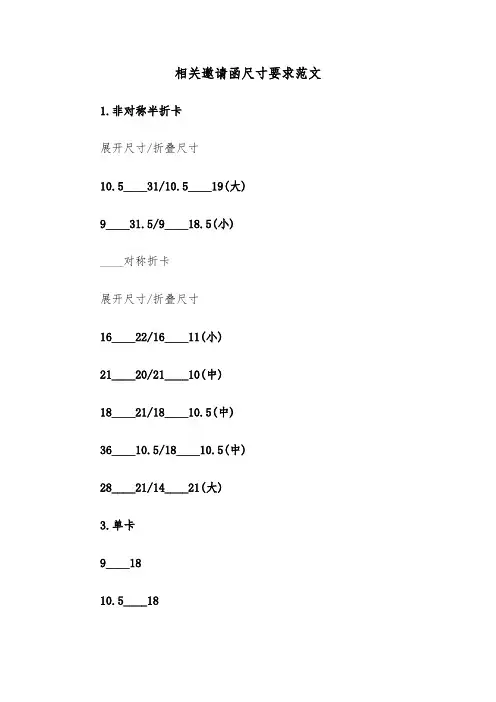 相关邀请函尺寸要求范文

1.非对称半折卡

展开尺寸/折叠尺寸

10.5____31/10.5____19(大)

9____31.5/9____18.5(小)

____对称折卡

展开尺寸/折叠尺寸

16____22/16____11(小)

21____20/21____10(中)

18____21/18____10.5(中)

36____10.5/18____10.5(中)

28____21/14____21(大)

3.单卡

9____18

10.5____18